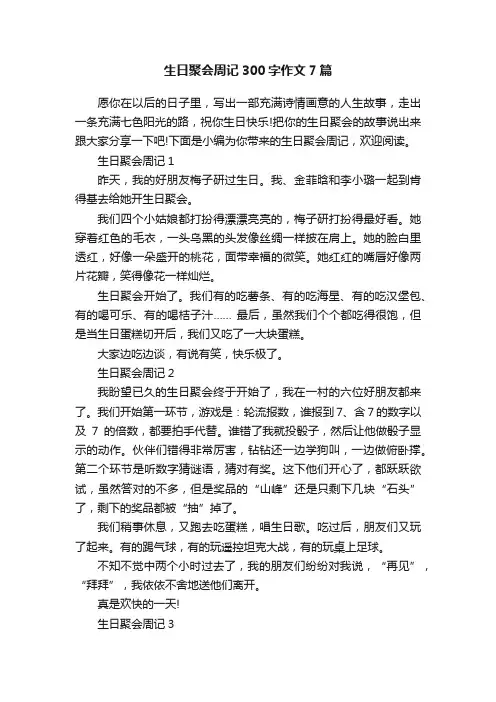 生日聚会周记300字作文7篇

愿你在以后的日子里，写出一部充满诗情画意的人生故事，走出一条充满七色阳光的路，祝你生日快乐!把你的生日聚会的故事说出来跟大家分享一下吧!下面是小编为你带来的生日聚会周记，欢迎阅读。

生日聚会周记1

昨天，我的好朋友梅子研过生日。我、金菲晗和李小璐一起到肯得基去给她开生日聚会。

我们四个小姑娘都打扮得漂漂亮亮的，梅子研打扮得最好看。她穿着红色的毛衣，一头乌黑的头发像丝绸一样披在肩上。她的脸白里透红，好像一朵盛开的桃花，面带幸福的微笑。她红红的嘴唇好像两片花瓣，笑得像花一样灿烂。

生日聚会开始了。我们有的吃薯条、有的吃海星、有的吃汉堡包、有的喝可乐、有的喝桔子汁…… 最后，虽然我们个个都吃得很饱，但是当生日蛋糕切开后，我们又吃了一大块蛋糕。

大家边吃边谈，有说有笑，快乐极了。

生日聚会周记2

我盼望已久的生日聚会终于开始了，我在一村的六位好朋友都来了。我们开始第一环节，游戏是：轮流报数，谁报到7、含7的数字以及 7 的倍数，都要拍手代替。谁错了我就投骰子，然后让他做骰子显示的动作。伙伴们错得非常厉害，钻钻还一边学狗叫，一边做俯卧撑。第二个环节是听数字猜谜语，猜对有奖。这下他们开心了，都跃跃欲试，虽然答对的不多，但是奖品的“山峰”还是只剩下几块“石头”了，剩下的奖品都被“抽”掉了。

我们稍事休息，又跑去吃蛋糕，唱生日歌。吃过后，朋友们又玩了起来。有的踢气球，有的玩遥控坦克大战，有的玩桌上足球。

不知不觉中两个小时过去了，我的朋友们纷纷对我说，“再见”，“拜拜”，我依依不舍地送他们离开。

真是欢快的一天!

生日聚会周记3